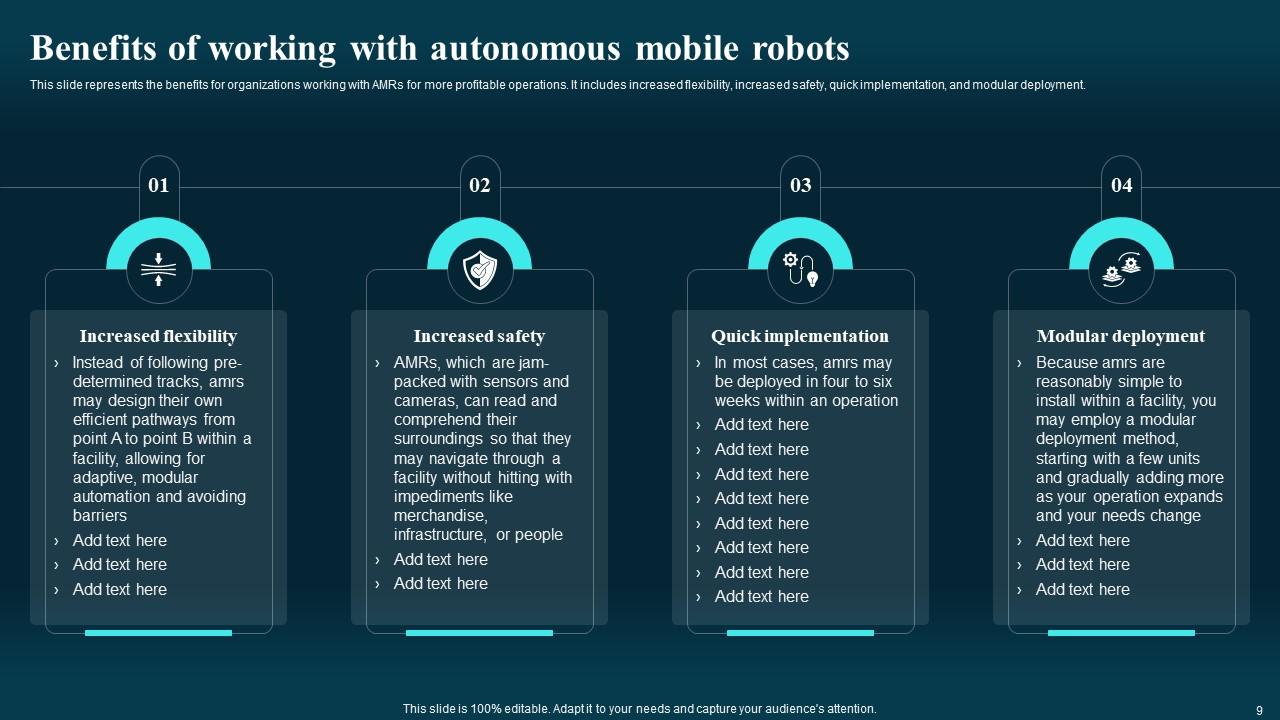 Benefits of working with autonomous mobile robots

This slide represents the benefits for organizations working with AMRs for more profitable operations. It includes increased flexibility, increased safety, quick implementation, and modular deployment.

01

Increased flexibility

› Instead of following pre-determined tracks, amrs may design their own efficient pathways from point A to point B within a facility, allowing for adaptive, modular automation and avoiding barriers
› Add text here
› Add text here
› Add text here

02

Increased safety

› AMRs, which are jam-packed with sensors and cameras, can read and comprehend their surroundings so that they may navigate through a facility without hitting with impediments like merchandise, infrastructure, or people
› Add text here
› Add text here

03

Quick implementation

› In most cases, amrs may be deployed in four to six weeks within an operation
› Add text here
› Add text here
› Add text here
› Add text here
› Add text here
› Add text here
› Add text here
› Add text here

04

Modular deployment

› Because amrs are reasonably simple to install within a facility, you may employ a modular deployment method, starting with a few units and gradually adding more as your operation expands and your needs change
› Add text here
› Add text here
› Add text here

This slide is 100% editable. Adapt it to your needs and capture your audience's attention.

9